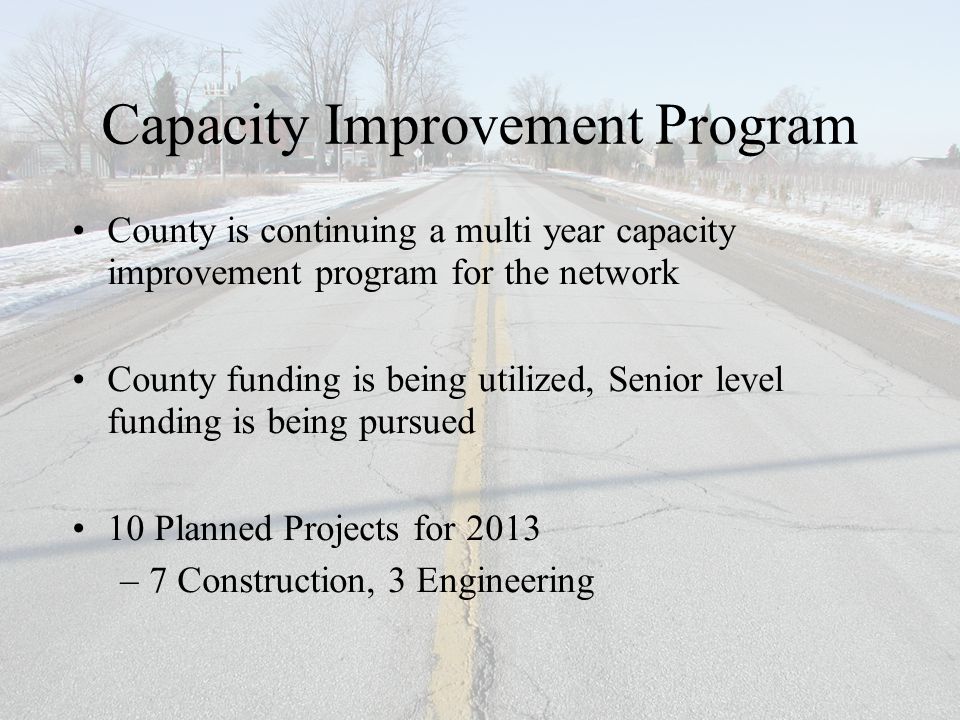 Capacity Improvement Program

• County is continuing a multi year capacity improvement program for the network

• County funding is being utilized, Senior level funding is being pursued

• 10 Planned Projects for 2013
– 7 Construction, 3 Engineering